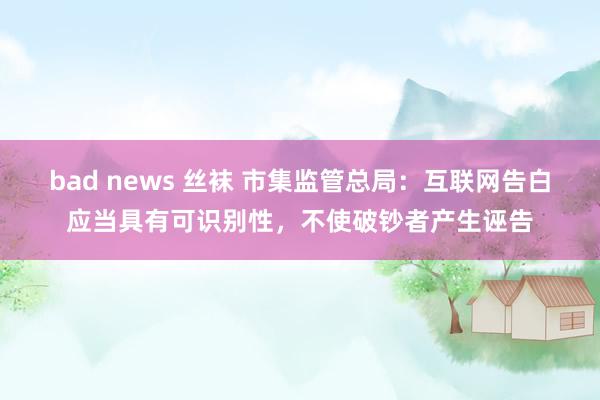 bad news 丝袜 市集监管总局：互联网告白应当具有可识别性，不使破钞者产生诬告